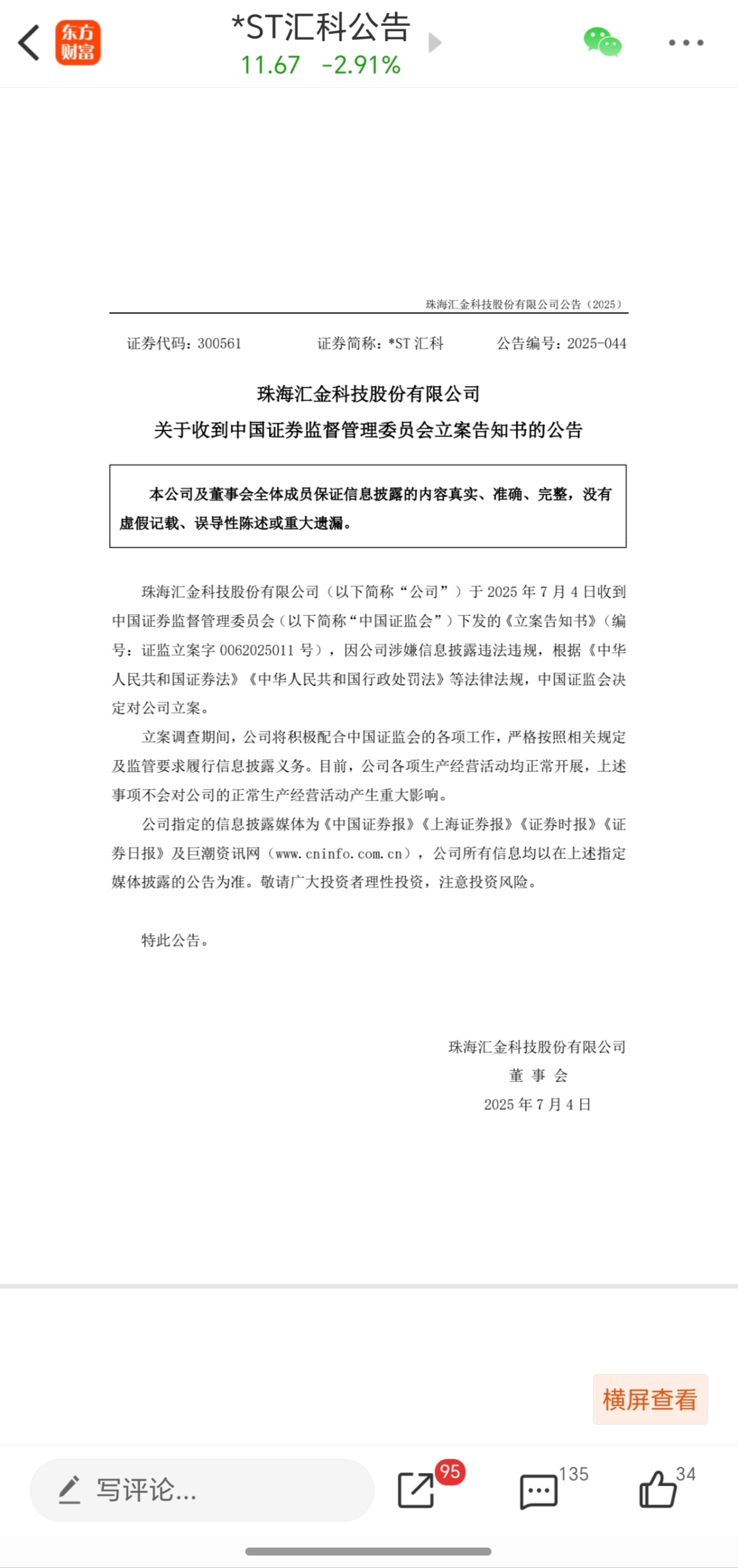 东方财富

*ST汇科公告
11.67 -2.91%

珠海汇金科技股份有限公司公告（2025）

证券代码：300561　　证券简称：*ST 汇科　　公告编号：2025-044

珠海汇金科技股份有限公司
关于收到中国证券监督管理委员会立案告知书的公告

本公司及董事会全体成员保证信息披露的内容真实、准确、完整，没有虚假记载、误导性陈述或重大遗漏。

珠海汇金科技股份有限公司（以下简称“公司”）于 2025 年 7 月 4 日收到中国证券监督管理委员会（以下简称“中国证监会”）下发的《立案告知书》（编号：证监立案字 0062025011 号），因公司涉嫌信息披露违法违规，根据《中华人民共和国证券法》《中华人民共和国行政处罚法》等法律法规，中国证监会决定对公司立案。

立案调查期间，公司将积极配合中国证监会的各项工作，严格按照相关规定及监管要求履行信息披露义务。目前，公司各项生产经营活动均正常开展，上述事项不会对公司的正常生产经营活动产生重大影响。

公司指定的信息披露媒体为《中国证券报》《上海证券报》《证券时报》《证券日报》及巨潮资讯网（www.cninfo.com.cn），公司所有信息均以在上述指定媒体披露的公告为准。敬请广大投资者理性投资，注意投资风险。

特此公告。

珠海汇金科技股份有限公司
董 事 会
2025 年 7 月 4 日

横屏查看

写评论...
95
135
34